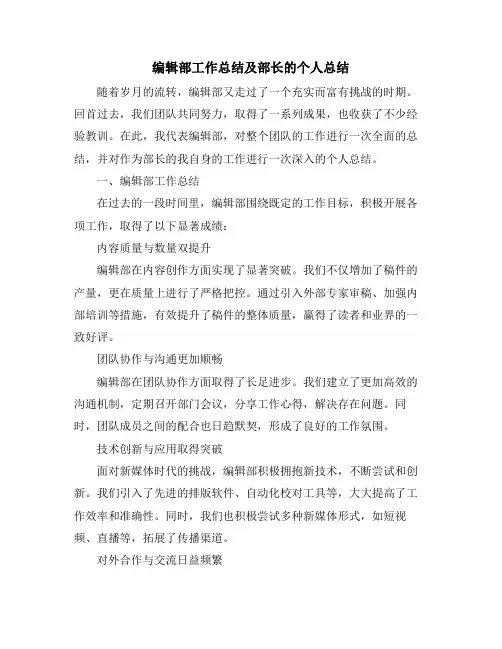 编辑部工作总结及部长的个人总结

随着岁月的流转，编辑部又走过了一个充实而富有挑战的时期。回首过去，我们团队共同努力，取得了一系列成果，也收获了不少经验教训。在此，我代表编辑部，对整个团队的工作进行一次全面的总结，并对作为部长的我自身的工作进行一次深入的个人总结。

一、编辑部工作总结

在过去的一段时间里，编辑部围绕既定的工作目标，积极开展各项工作，取得了以下显著成绩：

内容质量与数量双提升

编辑部在内容创作方面实现了显著突破。我们不仅增加了稿件的产量，更在质量上进行了严格把控。通过引入外部专家审稿、加强内部培训等措施，有效提升了稿件的整体质量，赢得了读者和业界的一致好评。

团队协作与沟通更加顺畅

编辑部在团队协作方面取得了长足进步。我们建立了更加高效的沟通机制，定期召开部门会议，分享工作心得，解决存在问题。同时，团队成员之间的配合也日趋默契，形成了良好的工作氛围。

技术创新与应用取得突破

面对新媒体时代的挑战，编辑部积极拥抱新技术，不断尝试和创新。我们引入了先进的排版软件、自动化校对工具等，大大提高了工作效率和准确性。同时，我们也积极尝试多种新媒体形式，如短视频、直播等，拓展了传播渠道。

对外合作与交流日益频繁